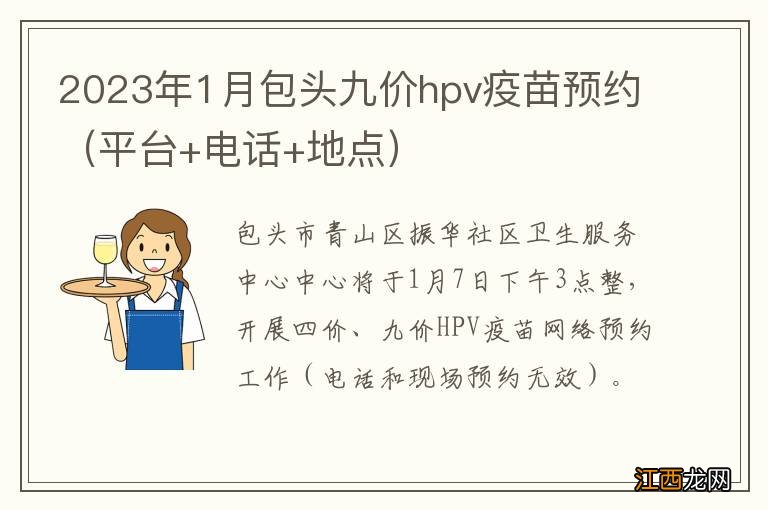 2023年1月包头九价hpv疫苗预约（平台+电话+地点）

包头市青山区振华社区卫生服务中心中心将于1月7日下午3点整，开展四价、九价HPV疫苗网络预约工作（电话和现场预约无效）。

江西龙网